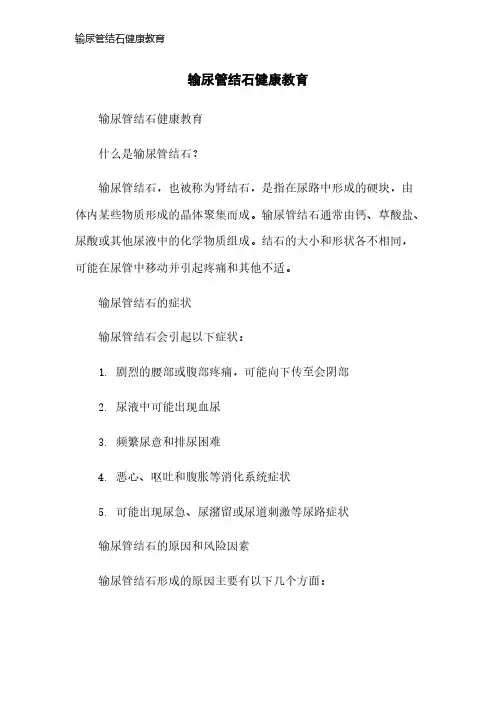 输尿管结石健康教育

输尿管结石健康教育

输尿管结石健康教育

什么是输尿管结石？

输尿管结石，也被称为肾结石，是指在尿路中形成的硬块，由体内某些物质形成的晶体聚集而成。输尿管结石通常由钙、草酸盐、尿酸或其他尿液中的化学物质组成。结石的大小和形状各不相同，可能在尿管中移动并引起疼痛和其他不适。

输尿管结石的症状

输尿管结石会引起以下症状：

1. 剧烈的腰部或腹部疼痛，可能向下传至会阴部

2. 尿液中可能出现血尿

3. 频繁尿意和排尿困难

4. 恶心、呕吐和腹胀等消化系统症状

5. 可能出现尿急、尿潴留或尿道刺激等尿路症状

输尿管结石的原因和风险因素

输尿管结石形成的原因主要有以下几个方面：